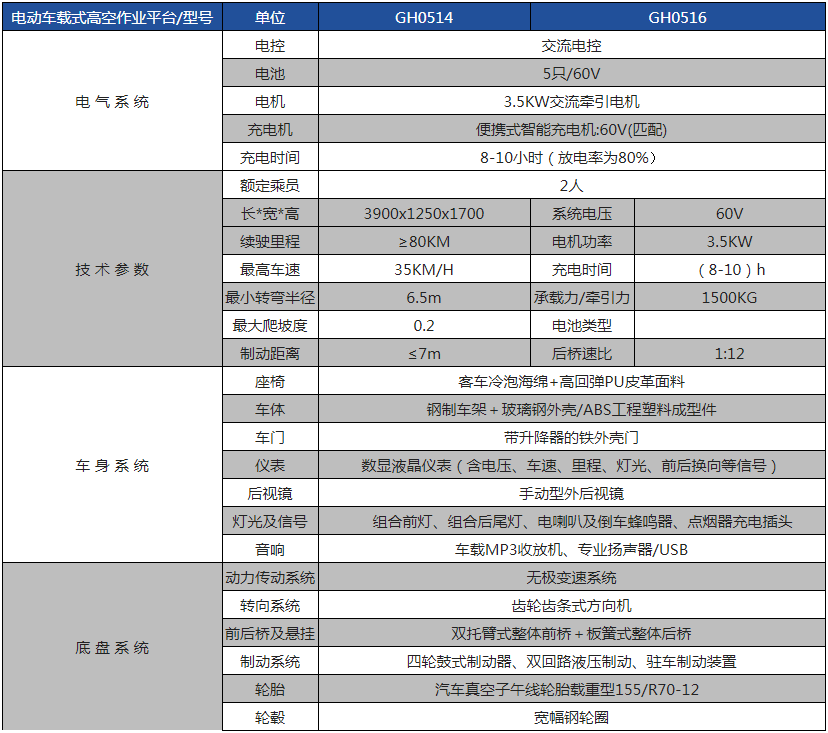 | 电动车载式高空作业平台/型号 | 单位 | GH0514 | | GH0516 |
|---|---|---|---|---|
| 电气系统 | 电控 | 交流电控 | | |
| | 电池 | 5只/60V | | |
| | 电机 | 3.5KW交流牵引电机 | | |
| | 充电机 | 便携式智能充电机:60V(匹配) | | |
| | 充电时间 | 8-10小时（放电率为80%） | | |
| 技术参数 | 额定乘员 | 2人 | | |
| | 长*宽*高 | 3900x1250x1700 | 系统电压 | 60V |
| | 续驶里程 | ≥80KM | 电机功率 | 3.5KW |
| | 最高车速 | 35KM/H | 充电时间 | （8-10）h |
| | 最小转弯半径 | 6.5m | 承载力/牵引力 | 1500KG |
| | 最大爬坡度 | 0.2 | 电池类型 | |
| | 制动距离 | ≤7m | 后桥速比 | 1:12 |
| 车身系统 | 座椅 | 客车冷泡海绵+高回弹PU皮革面料 | | |
| | 车体 | 钢制车架＋玻璃钢外壳/ABS工程塑料成型件 | | |
| | 车门 | 带升降器的铁外壳门 | | |
| | 仪表 | 数显液晶仪表（含电压、车速、里程、灯光、前后换向等信号） | | |
| | 后视镜 | 手动型外后视镜 | | |
| | 灯光及信号 | 组合前灯、组合后尾灯、电喇叭及倒车蜂鸣器、点烟器充电插头 | | |
| | 音响 | 车载MP3收放机、专业扬声器/USB | | |
| 底盘系统 | 动力传动系统 | 无极变速系统 | | |
| | 转向系统 | 齿轮齿条式方向机 | | |
| | 前后桥及悬挂 | 双托臂式整体前桥＋板簧式整体后桥 | | |
| | 制动系统 | 四轮鼓式制动器、双回路液压制动、驻车制动装置 | | |
| | 轮胎 | 汽车真空子午线轮胎载重型155/R70-12 | | |
| | 轮毂 | 宽幅钢轮圈 | | |